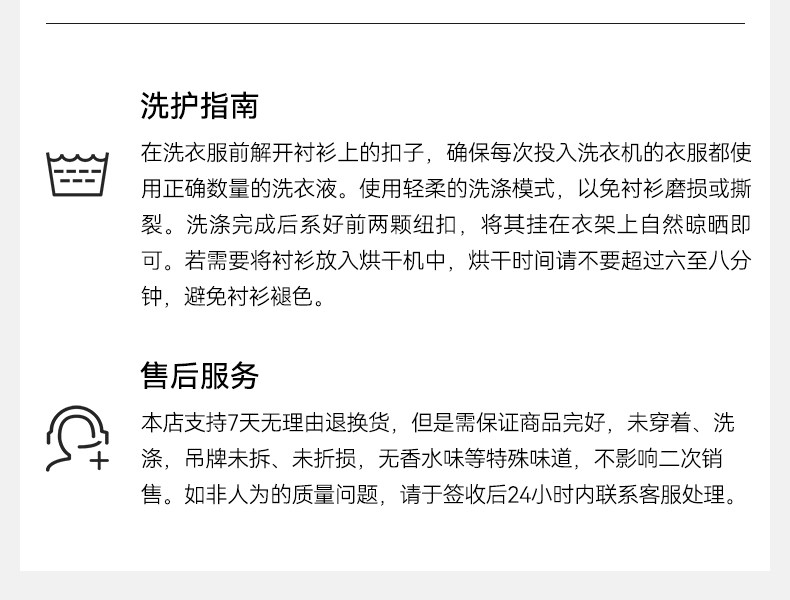 洗护指南

在洗衣服前解开衬衫上的扣子，确保每次投入洗衣机的衣服都使用正确数量的洗衣液。使用轻柔的洗涤模式，以免衬衫磨损或撕裂。洗涤完成后系好前两颗纽扣，将其挂在衣架上自然晾晒即可。若需要将衬衫放入烘干机中，烘干时间请不要超过六至八分钟，避免衬衫褪色。

售后服务

本店支持7天无理由退换货，但是需保证商品完好，未穿着、洗涤，吊牌未拆、未折损，无香水味等特殊味道，不影响二次销售。如非人为的质量问题，请于签收后24小时内联系客服处理。